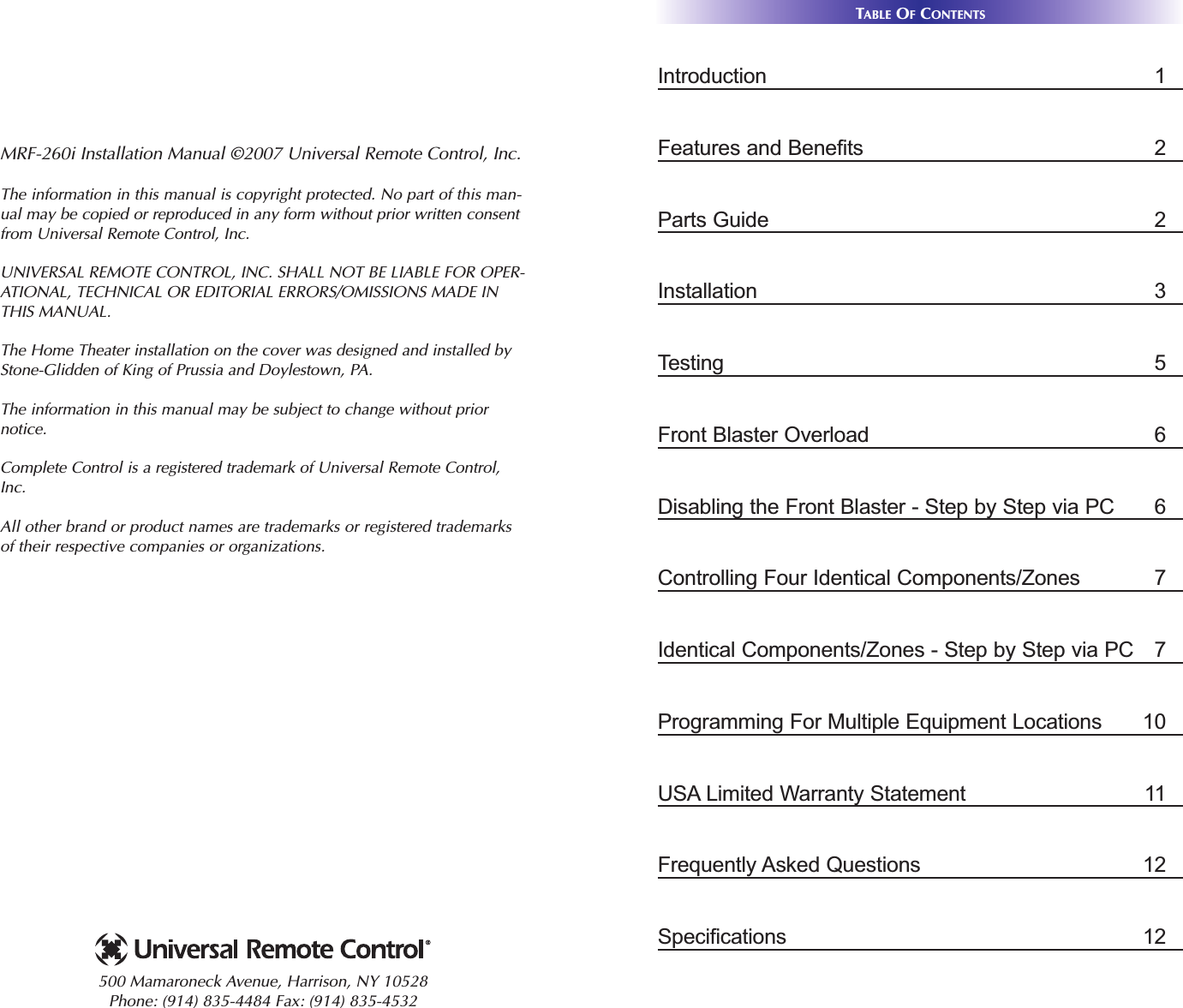 MRF-260i Installation Manual ©2007 Universal Remote Control, Inc.

The information in this manual is copyright protected. No part of this manual may be copied or reproduced in any form without prior written consent from Universal Remote Control, Inc.

UNIVERSAL REMOTE CONTROL, INC. SHALL NOT BE LIABLE FOR OPERATIONAL, TECHNICAL OR EDITORIAL ERRORS/OMISSIONS MADE IN THIS MANUAL.

The Home Theater installation on the cover was designed and installed by Stone-Glidden of King of Prussia and Doylestown, PA.

The information in this manual may be subject to change without prior notice.

Complete Control is a registered trademark of Universal Remote Control, Inc.

All other brand or product names are trademarks or registered trademarks of their respective companies or organizations.

Universal Remote Control®

500 Mamaroneck Avenue, Harrison, NY 10528
Phone: (914) 835-4484 Fax: (914) 835-4532

TABLE OF CONTENTS

| | |
|---|---|
| Introduction | 1 |
| Features and Benefits | 2 |
| Parts Guide | 2 |
| Installation | 3 |
| Testing | 5 |
| Front Blaster Overload | 6 |
| Disabling the Front Blaster - Step by Step via PC | 6 |
| Controlling Four Identical Components/Zones | 7 |
| Identical Components/Zones - Step by Step via PC | 7 |
| Programming For Multiple Equipment Locations | 10 |
| USA Limited Warranty Statement | 11 |
| Frequently Asked Questions | 12 |
| Specifications | 12 |